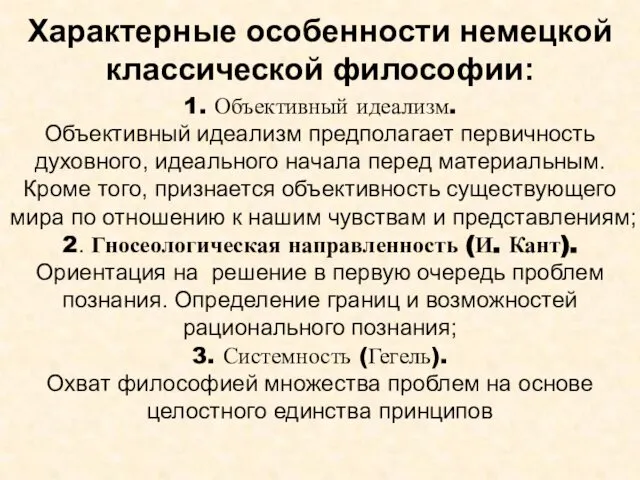 Характерные особенности немецкой классической философии:

1. Объективный идеализм.

Объективный идеализм предполагает первичность духовного, идеального начала перед материальным. Кроме того, признается объективность существующего мира по отношению к нашим чувствам и представлениям;

2. Гносеологическая направленность (И. Кант).

Ориентация на решение в первую очередь проблем познания. Определение границ и возможностей рационального познания;

3. Системность (Гегель).

Охват философией множества проблем на основе целостного единства принципов